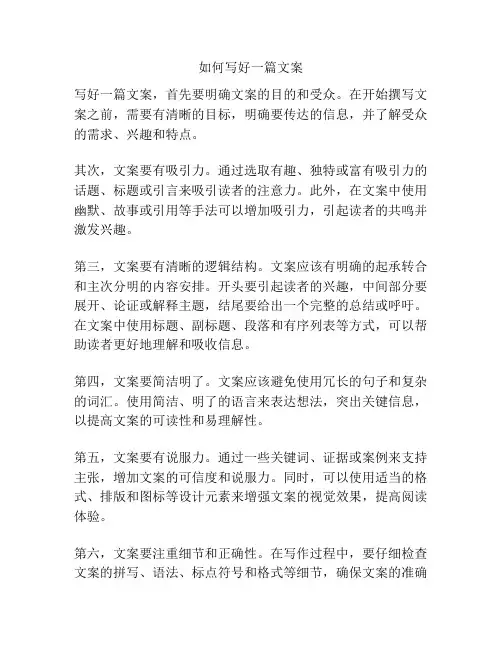 如何写好一篇文案

写好一篇文案，首先要明确文案的目的和受众。在开始撰写文案之前，需要有清晰的目标，明确要传达的信息，并了解受众的需求、兴趣和特点。

其次，文案要有吸引力。通过选取有趣、独特或富有吸引力的话题、标题或引言来吸引读者的注意力。此外，在文案中使用幽默、故事或引用等手法可以增加吸引力，引起读者的共鸣并激发兴趣。

第三，文案要有清晰的逻辑结构。文案应该有明确的起承转合和主次分明的内容安排。开头要引起读者的兴趣，中间部分要展开、论证或解释主题，结尾要给出一个完整的总结或呼吁。在文案中使用标题、副标题、段落和有序列表等方式，可以帮助读者更好地理解和吸收信息。

第四，文案要简洁明了。文案应该避免使用冗长的句子和复杂的词汇。使用简洁、明了的语言来表达想法，突出关键信息，以提高文案的可读性和易理解性。

第五，文案要有说服力。通过一些关键词、证据或案例来支持主张，增加文案的可信度和说服力。同时，可以使用适当的格式、排版和图标等设计元素来增强文案的视觉效果，提高阅读体验。

第六，文案要注重细节和正确性。在写作过程中，要仔细检查文案的拼写、语法、标点符号和格式等细节，确保文案的准确